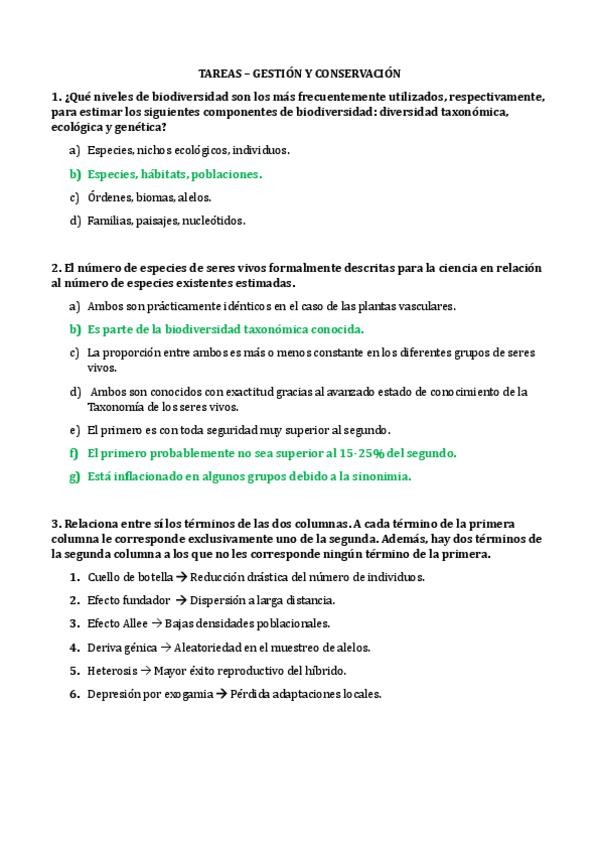 TAREAS – GESTIÓN Y CONSERVACIÓN

1. ¿Qué niveles de biodiversidad son los más frecuentemente utilizados, respectivamente, para estimar los siguientes componentes de biodiversidad: diversidad taxonómica, ecológica y genética?

a) Especies, nichos ecológicos, individuos.

b) Especies, hábitats, poblaciones.

c) Órdenes, biomas, alelos.

d) Familias, paisajes, nucleótidos.

2. El número de especies de seres vivos formalmente descritas para la ciencia en relación al número de especies existentes estimadas.

a) Ambos son prácticamente idénticos en el caso de las plantas vasculares.

b) Es parte de la biodiversidad taxonómica conocida.

c) La proporción entre ambos es más o menos constante en los diferentes grupos de seres vivos.

d) Ambos son conocidos con exactitud gracias al avanzado estado de conocimiento de la Taxonomía de los seres vivos.

e) El primero es con toda seguridad muy superior al segundo.

f) El primero probablemente no sea superior al 15-25% del segundo.

g) Está inflacionado en algunos grupos debido a la sinonimia.

3. Relaciona entre sí los términos de las dos columnas. A cada término de la primera columna le corresponde exclusivamente uno de la segunda. Además, hay dos términos de la segunda columna a los que no les corresponde ningún término de la primera.

1. Cuello de botella → Reducción drástica del número de individuos.

2. Efecto fundador → Dispersión a larga distancia.

3. Efecto Allee → Bajas densidades poblacionales.

4. Deriva génica → Aleatoriedad en el muestreo de alelos.

5. Heterosis → Mayor éxito reproductivo del híbrido.

6. Depresión por exogamia → Pérdida adaptaciones locales.